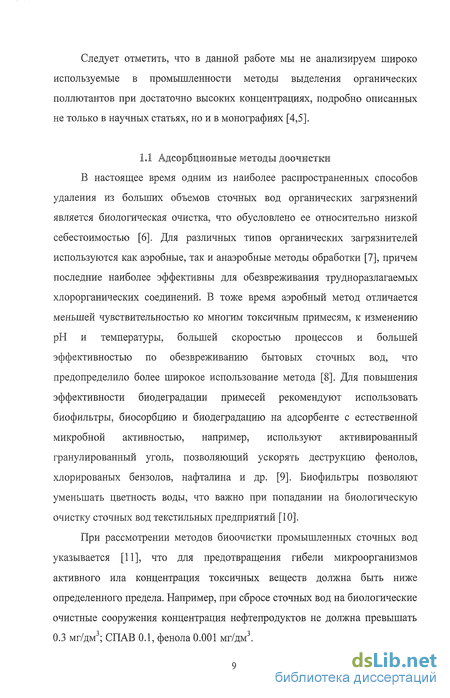 Следует отметить, что в данной работе мы не анализируем широко используемые в промышленности методы выделения органических поллютантов при достаточно высоких концентрациях, подробно описанных не только в научных статьях, но и в монографиях [4,5].

1.1 Адсорбционные методы доочистки

В настоящее время одним из наиболее распространенных способов удаления из больших объемов сточных вод органических загрязнений является биологическая очистка, что обусловлено ее относительно низкой себестоимостью [6]. Для различных типов органических загрязнителей используются как аэробные, так и анаэробные методы обработки [7], причем последние наиболее эффективны для обезвреживания трудноразлагаемых хлорорганических соединений. В тоже время аэробный метод отличается меньшей чувствительностью ко многим токсичным примесям, к изменению pH и температуры, большей скоростью процессов и большей эффективностью по обезвреживанию бытовых сточных вод, что предопределило более широкое использование метода [8]. Для повышения эффективности биодеградации примесей рекомендуют использовать биофильтры, биосорбцию и биодеградацию на адсорбенте с естественной микробной активностью, например, используют активированный гранулированный уголь, позволяющий ускорять деструкцию фенолов, хлорированых бензолов, нафталина и др. [9]. Биофильтры позволяют уменьшать цветность воды, что важно при попадании на биологическую очистку сточных вод текстильных предприятий [10].

При рассмотрении методов биоочистки промышленных сточных вод указывается [11], что для предотвращения гибели микроорганизмов активного ила концентрация токсичных веществ должна быть ниже определенного предела. Например, при сбросе сточных вод на биологические очистные сооружения концентрация нефтепродуктов не должна превышать 0.3 мг/дм$^3$; СПАВ 0.1, фенола 0.001 мг/дм$^3$.

9

dsLib.net
библиотека диссертаций